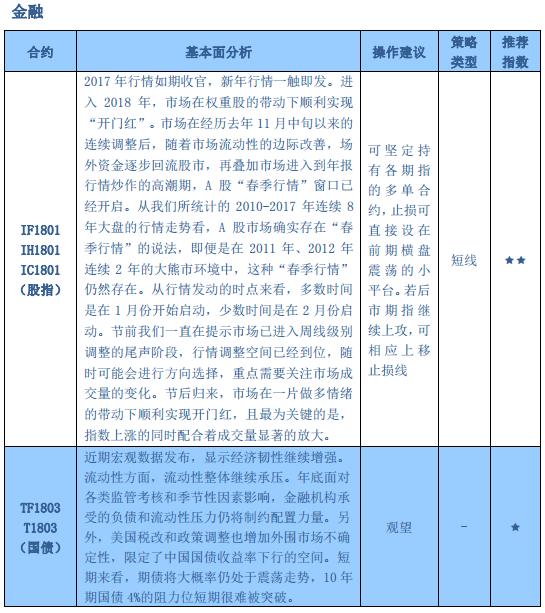 金融

| 合约 | 基本面分析 | 操作建议 | 策略类型 | 推荐指数 |
|---|---|---|---|---|
| IF1801 IH1801 IC1801 (股指) | 2017 年行情如期收官，新年行情一触即发。进入 2018 年，市场在权重股的带动下顺利实现“开门红”。市场在经历去年 11 月中旬以来的连续调整后，随着市场流动性的边际改善，场外资金逐步回流股市，再叠加市场进入到年报行情炒作的高潮期，A 股“春季行情”窗口已经开启。从我们所统计的 2010-2017 年连续 8 年大盘的行情走势看，A 股市场确实存在“春季行情”的说法，即便是在 2011 年、2012 年连续 2 年的大熊市环境中，这种“春季行情”仍然存在。从行情发动的时点来看，多数时间是在 1 月份开始启动，少数时间是在 2 月份启动。节前我们一直在提示市场已进入周线级别调整的尾声阶段，行情调整空间已经到位，随时可能会进行方向选择，重点需要关注市场成交量的变化。节后归来，市场在一片做多情绪的带动下顺利实现开门红，且最为关键的是，指数上涨的同时配合着成交量显著的放大。 | 可坚定持有各期指的多单合约，止损可直接设在前期横盘震荡的小平台。若后市期指继续上攻，可相应上移止损线 | 短线 | ★★ |
| TF1803 T1803 (国债) | 近期宏观数据发布，显示经济韧性继续增强。流动性方面，流动性整体继续承压。年底面对各类监管考核和季节性因素影响，金融机构承受的负债和流动性压力仍将制约配置力量。另外，美国税改和政策调整也增加外围市场不确定性，限定了中国国债收益率下行的空间。短期来看，期债将大概率仍处于震荡走势，10 年期国债 4%的阻力位短期很难被突破。 | 观望 | - | ★ |